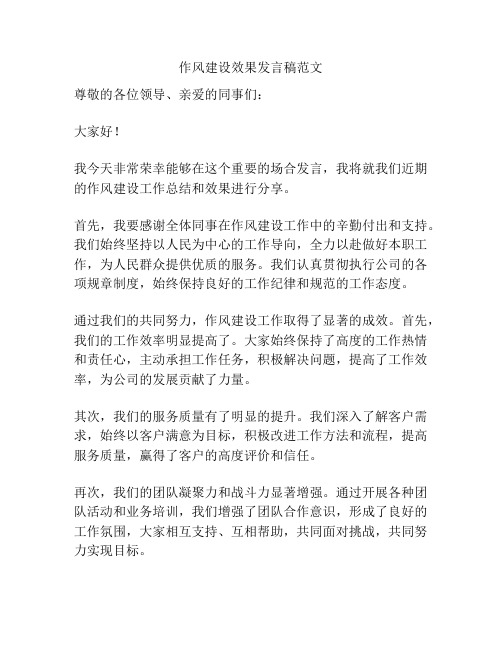 作风建设效果发言稿范文

尊敬的各位领导、亲爱的同事们：

大家好！

我今天非常荣幸能够在这个重要的场合发言，我将就我们近期的作风建设工作总结和效果进行分享。

首先，我要感谢全体同事在作风建设工作中的辛勤付出和支持。我们始终坚持以人民为中心的工作导向，全力以赴做好本职工作，为人民群众提供优质的服务。我们认真贯彻执行公司的各项规章制度，始终保持良好的工作纪律和规范的工作态度。

通过我们的共同努力，作风建设工作取得了显著的成效。首先，我们的工作效率明显提高了。大家始终保持了高度的工作热情和责任心，主动承担工作任务，积极解决问题，提高了工作效率，为公司的发展贡献了力量。

其次，我们的服务质量有了明显的提升。我们深入了解客户需求，始终以客户满意为目标，积极改进工作方法和流程，提高服务质量，赢得了客户的高度评价和信任。

再次，我们的团队凝聚力和战斗力显著增强。通过开展各种团队活动和业务培训，我们增强了团队合作意识，形成了良好的工作氛围，大家相互支持、互相帮助，共同面对挑战，共同努力实现目标。